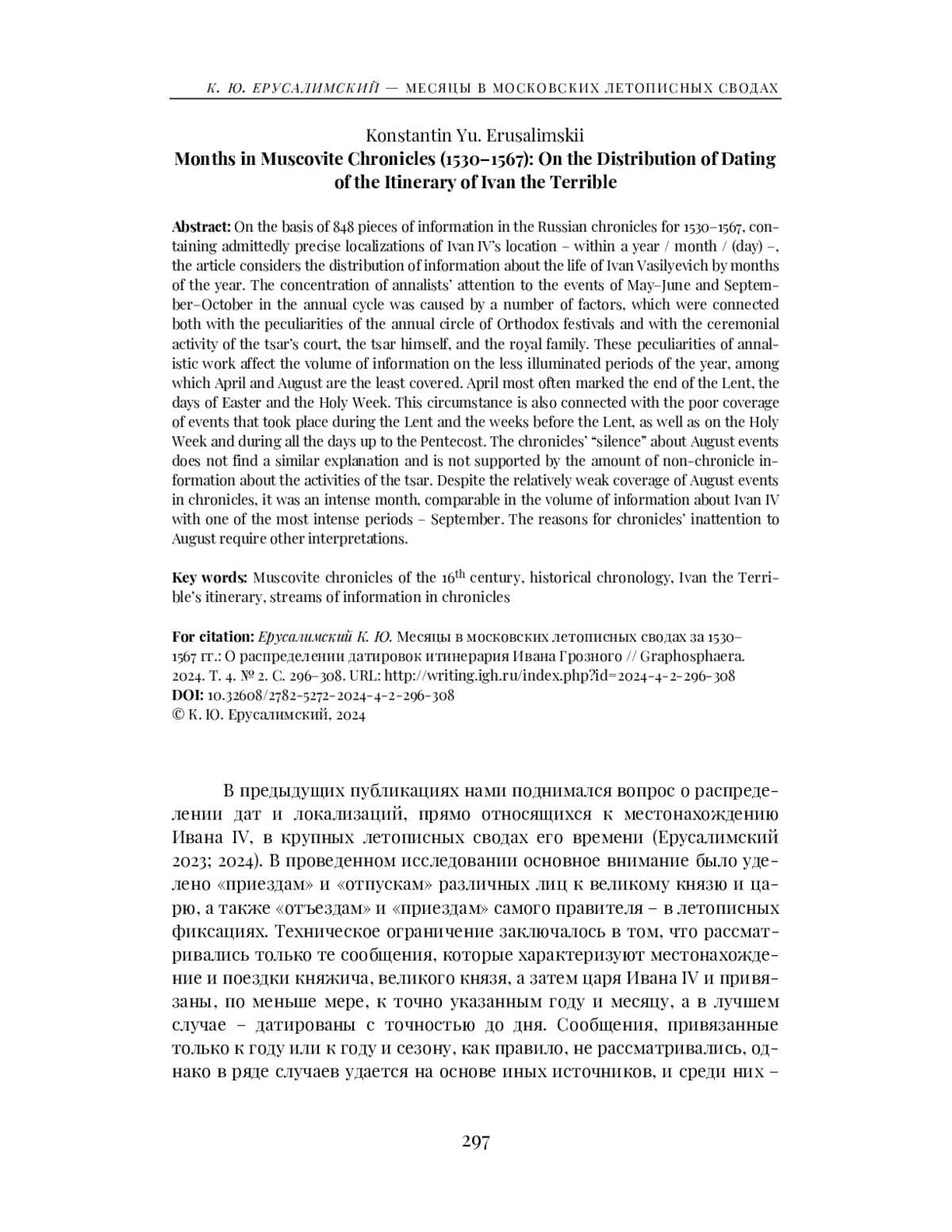 К. Ю. ЕРУСАЛИМСКИЙ — МЕСЯЦЫ В МОСКОВСКИХ ЛЕТОПИСНЫХ СВОДАХ

Konstantin Yu. Erusalimskii
Months in Muscovite Chronicles (1530–1567): On the Distribution of Dating of the Itinerary of Ivan the Terrible

Abstract: On the basis of 848 pieces of information in the Russian chronicles for 1530–1567, containing admittedly precise localizations of Ivan IV's location – within a year / month / (day) –, the article considers the distribution of information about the life of Ivan Vasilyevich by months of the year. The concentration of annalists' attention to the events of May–June and September–October in the annual cycle was caused by a number of factors, which were connected both with the peculiarities of the annual circle of Orthodox festivals and with the ceremonial activity of the tsar's court, the tsar himself, and the royal family. These peculiarities of annalistic work affect the volume of information on the less illuminated periods of the year, among which April and August are the least covered. April most often marked the end of the Lent, the days of Easter and the Holy Week. This circumstance is also connected with the poor coverage of events that took place during the Lent and the weeks before the Lent, as well as on the Holy Week and during all the days up to the Pentecost. The chronicles' "silence" about August events does not find a similar explanation and is not supported by the amount of non-chronicle information about the activities of the tsar. Despite the relatively weak coverage of August events in chronicles, it was an intense month, comparable in the volume of information about Ivan IV with one of the most intense periods – September. The reasons for chronicles' inattention to August require other interpretations.

Key words: Muscovite chronicles of the 16$^{th}$ century, historical chronology, Ivan the Terrible's itinerary, streams of information in chronicles

For citation: Ерусалимский К. Ю. Месяцы в московских летописных сводах за 1530–1567 гг.: О распределении датировок итинерария Ивана Грозного // Graphosphaera. 2024. Т. 4. № 2. С. 296–308. URL: http://writing.igh.ru/index.php?id=2024-4-2-296-308
DOI: 10.32608/2782-5272-2024-4-2-296-308
© К. Ю. Ерусалимский, 2024

В предыдущих публикациях нами поднимался вопрос о распределении дат и локализаций, прямо относящихся к местонахождению Ивана IV, в крупных летописных сводах его времени (Ерусалимский 2023; 2024). В проведенном исследовании основное внимание было уделено «приездам» и «отпускам» различных лиц к великому князю и царю, а также «отъездам» и «приездам» самого правителя – в летописных фиксациях. Техническое ограничение заключалось в том, что рассматривались только те сообщения, которые характеризуют местонахождение и поездки княжича, великого князя, а затем царя Ивана IV и привязаны, по меньше мере, к точно указанным году и месяцу, а в лучшем случае – датированы с точностью до дня. Сообщения, привязанные только к году или к году и сезону, как правило, не рассматривались, однако в ряде случаев удается на основе иных источников, и среди них –

297